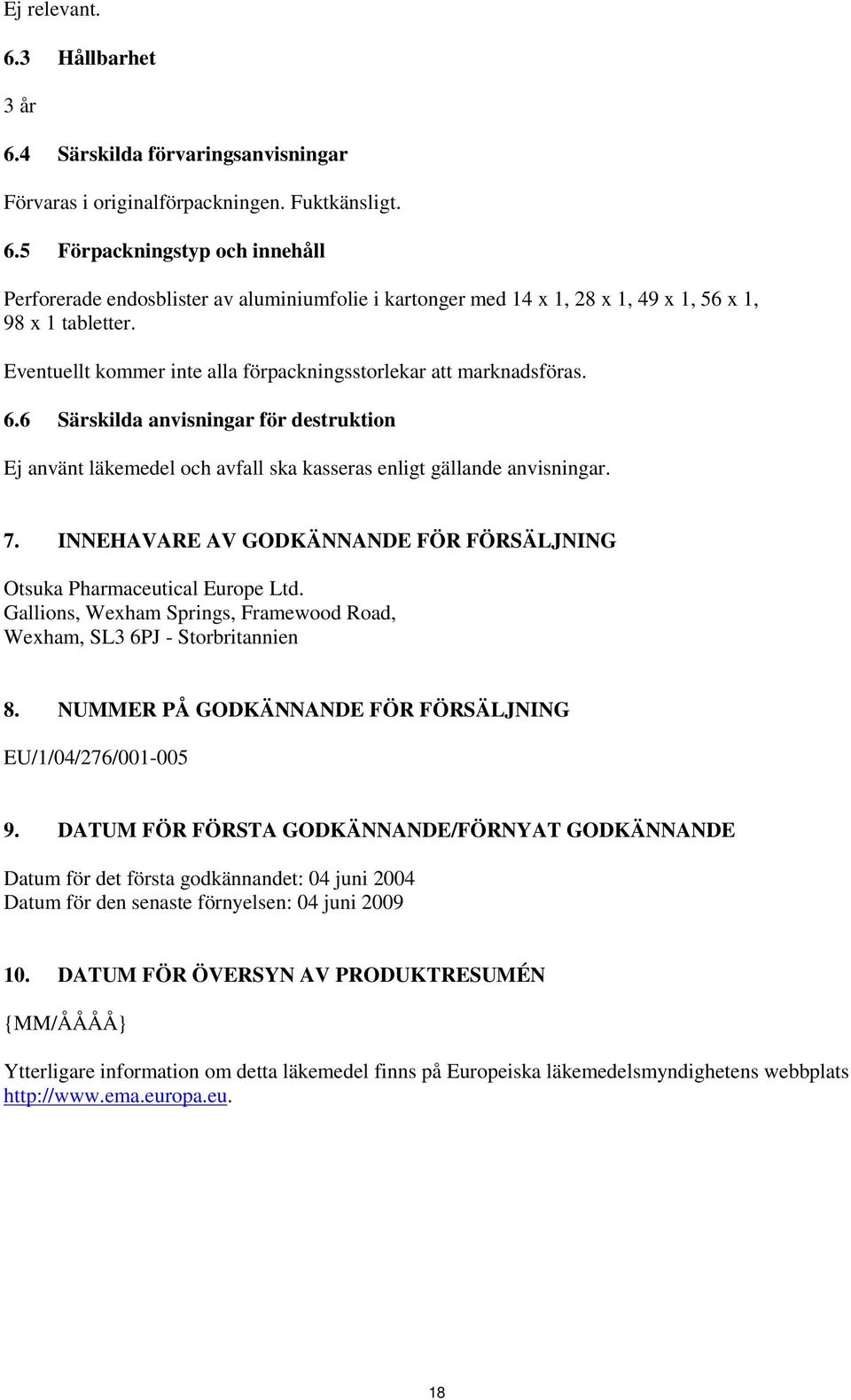 Ej relevant.

6.3 Hållbarhet

3 år

6.4 Särskilda förvaringsanvisningar

Förvaras i originalförpackningen. Fuktkänsligt.

6.5 Förpackningstyp och innehåll

Perforerade endosblister av aluminiumfolie i kartonger med 14 x 1, 28 x 1, 49 x 1, 56 x 1, 98 x 1 tabletter.

Eventuellt kommer inte alla förpackningsstorlekar att marknadsföras.

6.6 Särskilda anvisningar för destruktion

Ej använt läkemedel och avfall ska kasseras enligt gällande anvisningar.

7. INNEHAVARE AV GODKÄNNANDE FÖR FÖRSÄLJNING

Otsuka Pharmaceutical Europe Ltd.
Gallions, Wexham Springs, Framewood Road,
Wexham, SL3 6PJ - Storbritannien

8. NUMMER PÅ GODKÄNNANDE FÖR FÖRSÄLJNING

EU/1/04/276/001-005

9. DATUM FÖR FÖRSTA GODKÄNNANDE/FÖRNYAT GODKÄNNANDE

Datum för det första godkännandet: 04 juni 2004
Datum för den senaste förnyelsen: 04 juni 2009

10. DATUM FÖR ÖVERSYN AV PRODUKTRESUMÉN

{MM/ÅÅÅÅ}

Ytterligare information om detta läkemedel finns på Europeiska läkemedelsmyndighetens webbplats http://www.ema.europa.eu.

18